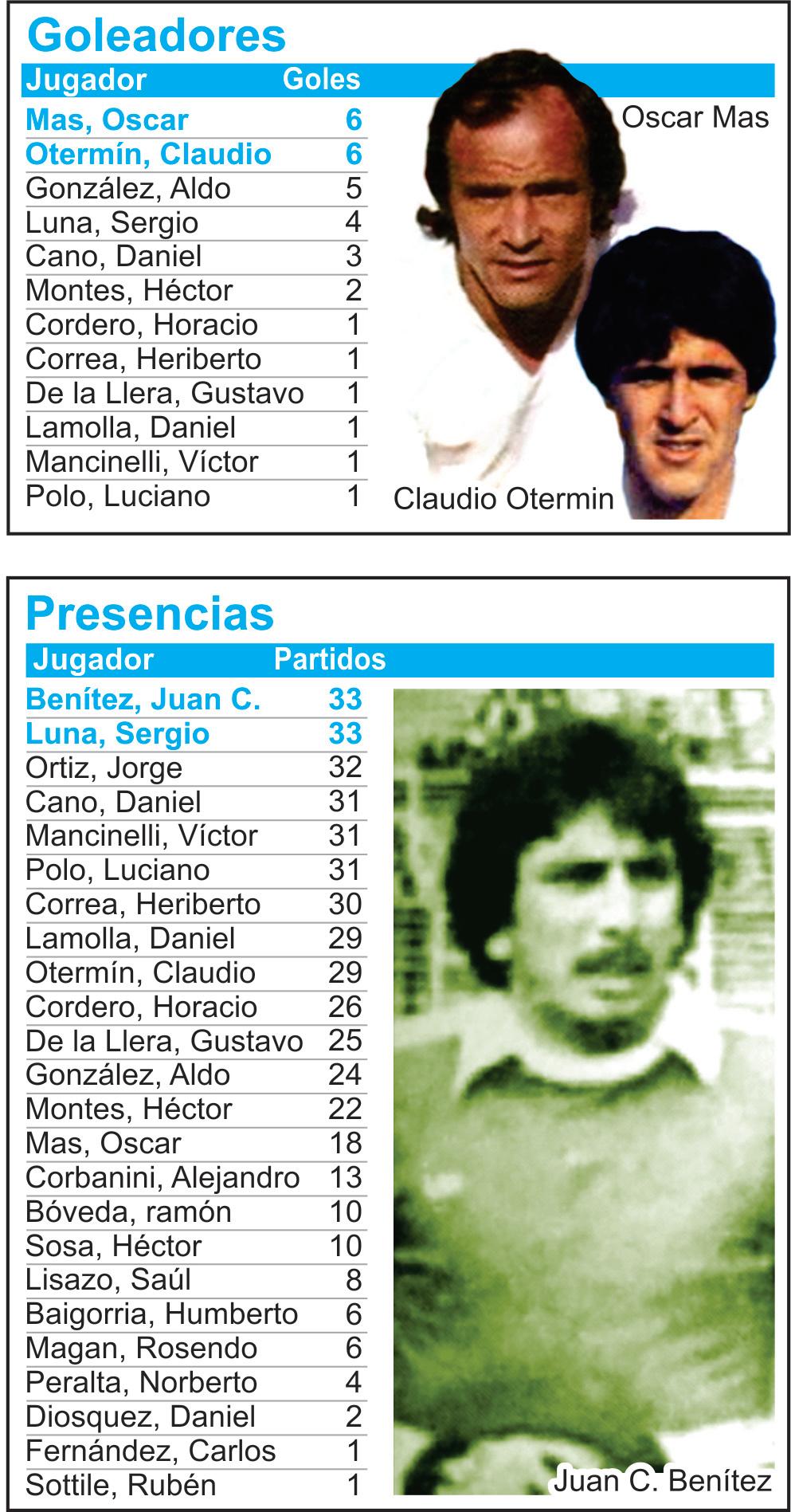 Goleadores

| Jugador | Goles |
|---|---|
| Mas, Oscar | 6 |
| Otermín, Claudio | 6 |
| González, Aldo | 5 |
| Luna, Sergio | 4 |
| Cano, Daniel | 3 |
| Montes, Héctor | 2 |
| Cordero, Horacio | 1 |
| Correa, Heriberto | 1 |
| De la Llera, Gustavo | 1 |
| Lamolla, Daniel | 1 |
| Mancinelli, Víctor | 1 |
| Polo, Luciano | 1 |

Oscar Mas

Claudio Otermin

Presencias

| Jugador | Partidos |
|---|---|
| Benítez, Juan C. | 33 |
| Luna, Sergio | 33 |
| Ortiz, Jorge | 32 |
| Cano, Daniel | 31 |
| Mancinelli, Víctor | 31 |
| Polo, Luciano | 31 |
| Correa, Heriberto | 30 |
| Lamolla, Daniel | 29 |
| Otermín, Claudio | 29 |
| Cordero, Horacio | 26 |
| De la Llera, Gustavo | 25 |
| González, Aldo | 24 |
| Montes, Héctor | 22 |
| Mas, Oscar | 18 |
| Corbanini, Alejandro | 13 |
| Bóveda, ramón | 10 |
| Sosa, Héctor | 10 |
| Lisazo, Saúl | 8 |
| Baigorria, Humberto | 6 |
| Magan, Rosendo | 6 |
| Peralta, Norberto | 4 |
| Diosquez, Daniel | 2 |
| Fernández, Carlos | 1 |
| Sottile, Rubén | 1 |

Juan C. Benítez